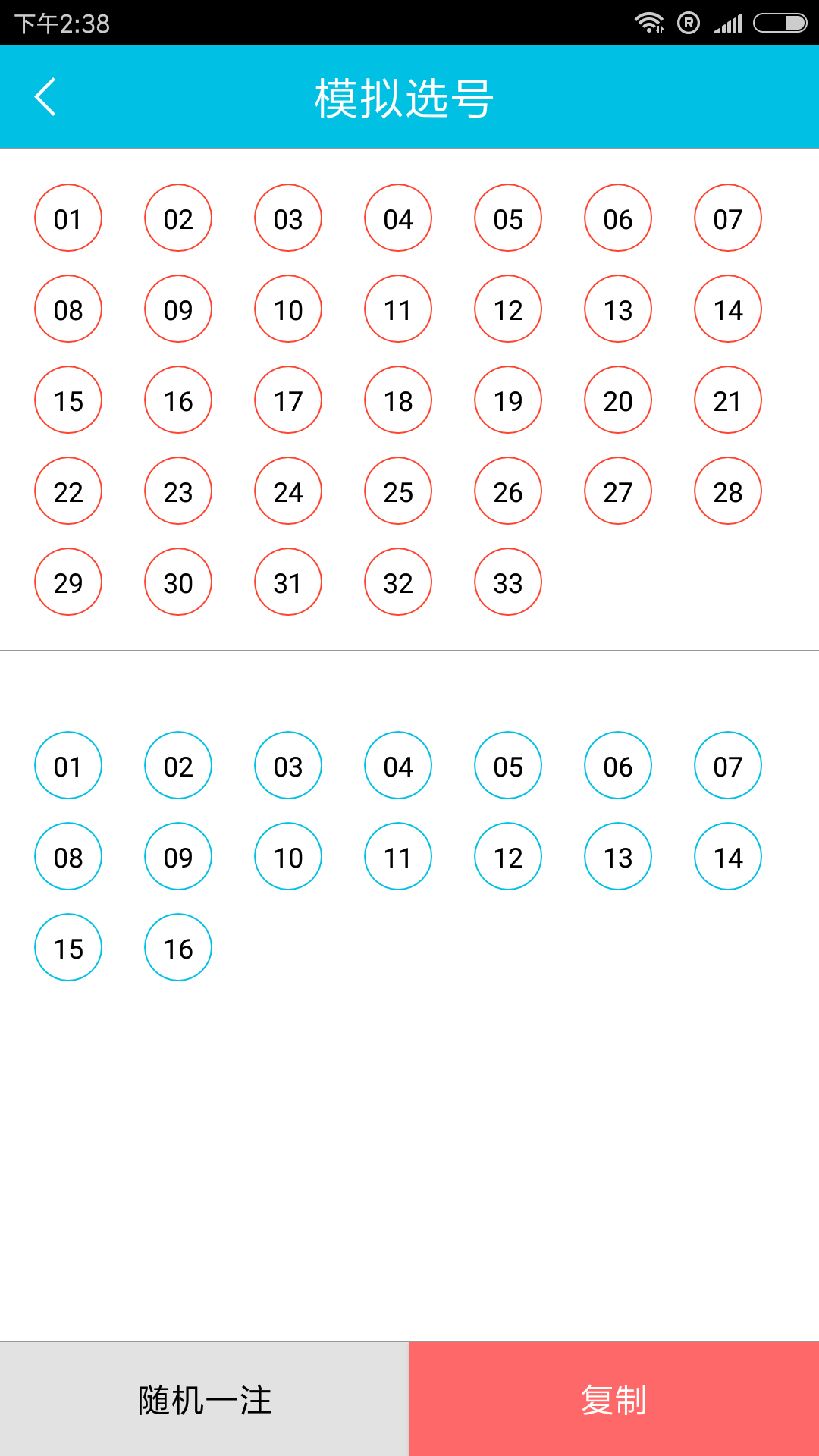 下午2:38

模拟选号

01 02 03 04 05 06 07
08 09 10 11 12 13 14
15 16 17 18 19 20 21
22 23 24 25 26 27 28
29 30 31 32 33

01 02 03 04 05 06 07
08 09 10 11 12 13 14
15 16

随机一注

复制